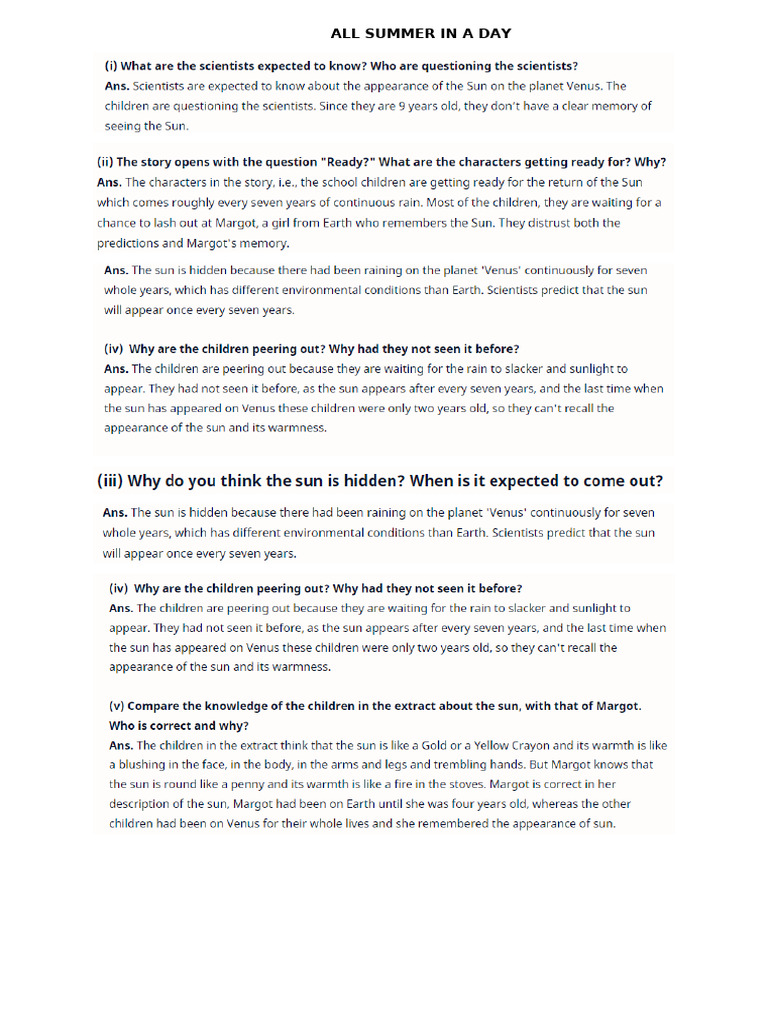 ALL SUMMER IN A DAY

(i) What are the scientists expected to know? Who are questioning the scientists?
Ans. Scientists are expected to know about the appearance of the Sun on the planet Venus. The children are questioning the scientists. Since they are 9 years old, they don't have a clear memory of seeing the Sun.

(ii) The story opens with the question "Ready?" What are the characters getting ready for? Why?
Ans. The characters in the story, i.e., the school children are getting ready for the return of the Sun which comes roughly every seven years of continuous rain. Most of the children, they are waiting for a chance to lash out at Margot, a girl from Earth who remembers the Sun. They distrust both the predictions and Margot's memory.

Ans. The sun is hidden because there had been raining on the planet 'Venus' continuously for seven whole years, which has different environmental conditions than Earth. Scientists predict that the sun will appear once every seven years.

(iv) Why are the children peering out? Why had they not seen it before?
Ans. The children are peering out because they are waiting for the rain to slacker and sunlight to appear. They had not seen it before, as the sun appears after every seven years, and the last time when the sun has appeared on Venus these children were only two years old, so they can't recall the appearance of the sun and its warmness.

(iii) Why do you think the sun is hidden? When is it expected to come out?
Ans. The sun is hidden because there had been raining on the planet 'Venus' continuously for seven whole years, which has different environmental conditions than Earth. Scientists predict that the sun will appear once every seven years.

(iv) Why are the children peering out? Why had they not seen it before?
Ans. The children are peering out because they are waiting for the rain to slacker and sunlight to appear. They had not seen it before, as the sun appears after every seven years, and the last time when the sun has appeared on Venus these children were only two years old, so they can't recall the appearance of the sun and its warmness.

(v) Compare the knowledge of the children in the extract about the sun, with that of Margot. Who is correct and why?
Ans. The children in the extract think that the sun is like a Gold or a Yellow Crayon and its warmth is like a blushing in the face, in the body, in the arms and legs and trembling hands. But Margot knows that the sun is round like a penny and its warmth is like a fire in the stoves. Margot is correct in her description of the sun, Margot had been on Earth until she was four years old, whereas the other children had been on Venus for their whole lives and she remembered the appearance of sun.